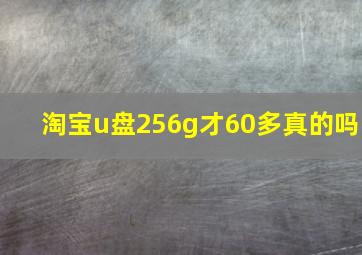 淘宝u盘256g才60多真的吗